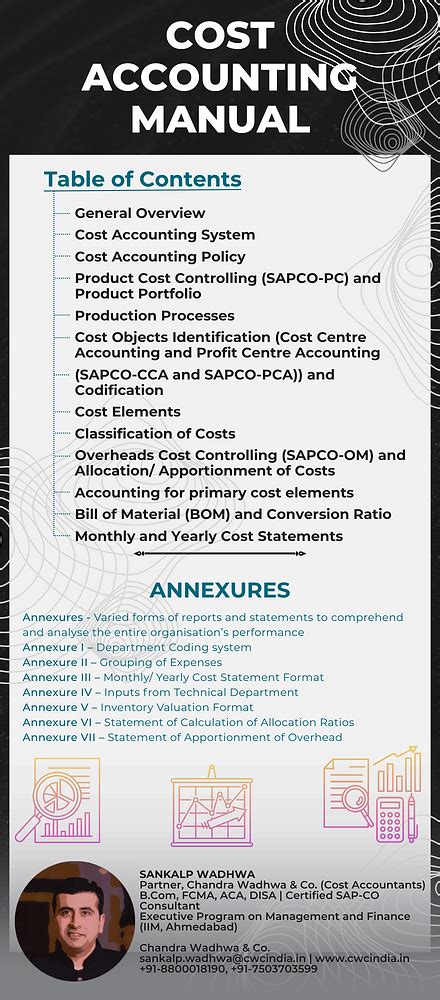 COST ACCOUNTING MANUAL

Table of Contents

General Overview
Cost Accounting System
Cost Accounting Policy
Product Cost Controlling (SAPCO-PC) and Product Portfolio
Production Processes
Cost Objects Identification (Cost Centre Accounting and Profit Centre Accounting (SAPCO-CCA and SAPCO-PCA)) and Codification
Cost Elements
Classification of Costs
Overheads Cost Controlling (SAPCO-OM) and Allocation/ Apportionment of Costs
Accounting for primary cost elements
Bill of Material (BOM) and Conversion Ratio
Monthly and Yearly Cost Statements

ANNEXURES

Annexures - Varied forms of reports and statements to comprehend and analyse the entire organisation's performance
Annexure I – Department Coding system
Annexure II – Grouping of Expenses
Annexure III – Monthly/ Yearly Cost Statement Format
Annexure IV – Inputs from Technical Department
Annexure V – Inventory Valuation Format
Annexure VI – Statement of Calculation of Allocation Ratios
Annexure VII – Statement of Apportionment of Overhead

SANKALP WADHWA
Partner, Chandra Wadhwa & Co. (Cost Accountants)
B.Com, FCMA, ACA, DISA | Certified SAP-CO Consultant
Executive Program on Management and Finance (IIM, Ahmedabad)

Chandra Wadhwa & Co.
sankalp.wadhwa@cwcindia.in | www.cwcindia.in
+91-8800018190, +91-7503703599